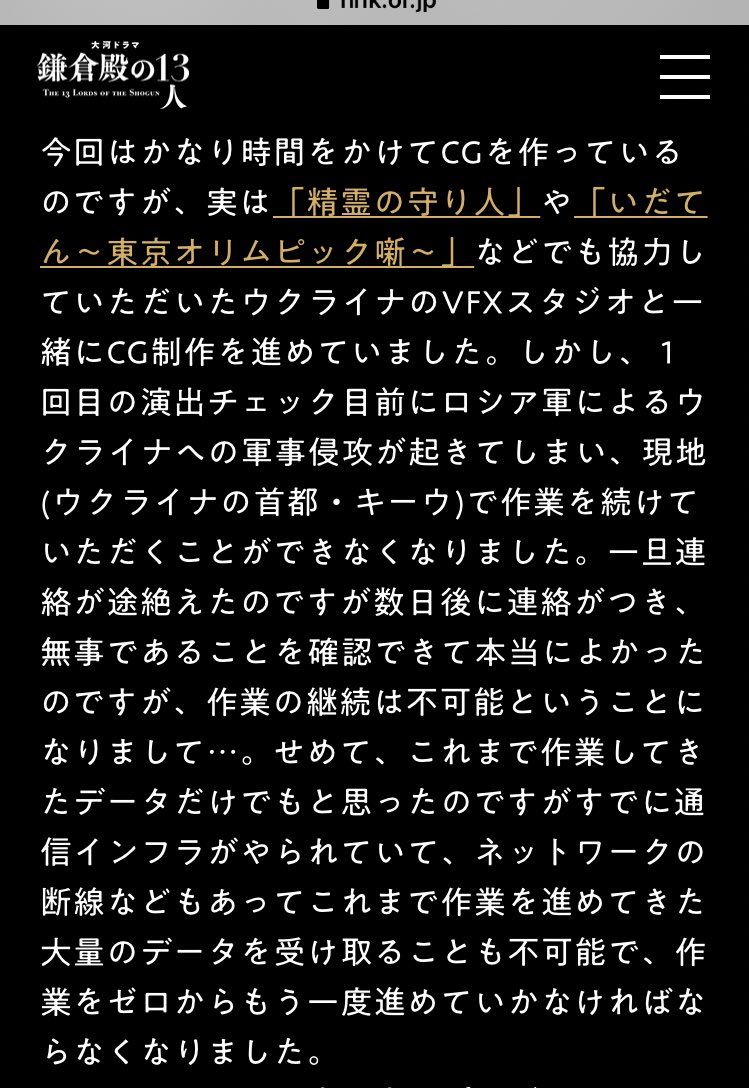 nhk.or.jp

大河ドラマ
鎌倉殿の13人
THE 13 LORDS OF THE SHOGUN

今回はかなり時間をかけてCGを作っているのですが、実は「精霊の守り人」や「いだてん～東京オリムピック噺～」などでも協力していただいたウクライナのVFXスタジオと一緒にCG制作を進めていました。しかし、1回目の演出チェック目前にロシア軍によるウクライナへの軍事侵攻が起きてしまい、現地(ウクライナの首都・キーウ)で作業を続けていただくことができなくなりました。一旦連絡が途絶えたのですが数日後に連絡がつき、無事であることを確認できて本当によかったのですが、作業の継続は不可能ということになりまして…。せめて、これまで作業してきたデータだけでもと思ったのですがすでに通信インフラがやられていて、ネットワークの断線などもあってこれまで作業を進めてきた大量のデータを受け取ることも不可能で、作業をゼロからもう一度進めていかなければならなくなりました。